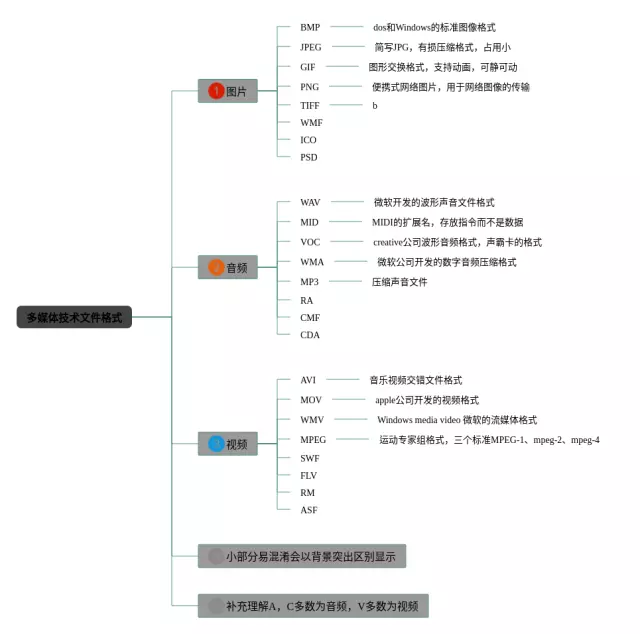 多媒体技术文件格式

1 图片

BMP dos和Windows的标准图像格式
JPEG 简写JPG，有损压缩格式，占用小
GIF 图形交换格式，支持动画，可静可动
PNG 便携式网络图片，用于网络图像的传输
TIFF b
WMF
ICO
PSD

2 音频

WAV 微软开发的波形声音文件格式
MID MIDI的扩展名，存放指令而不是数据
VOC creative公司波形音频格式，声霸卡的格式
WMA 微软公司开发的数字音频压缩格式
MP3 压缩声音文件
RA
CMF
CDA

3 视频

AVI 音乐视频交错文件格式
MOV apple公司开发的视频格式
WMV Windows media video 微软的流媒体格式
MPEG 运动专家组格式，三个标准MPEG-1、mpeg-2、mpeg-4
SWF
FLV
RM
ASF

小部分易混淆会以背景突出区别显示

补充理解A，C多数为音频，V多数为视频